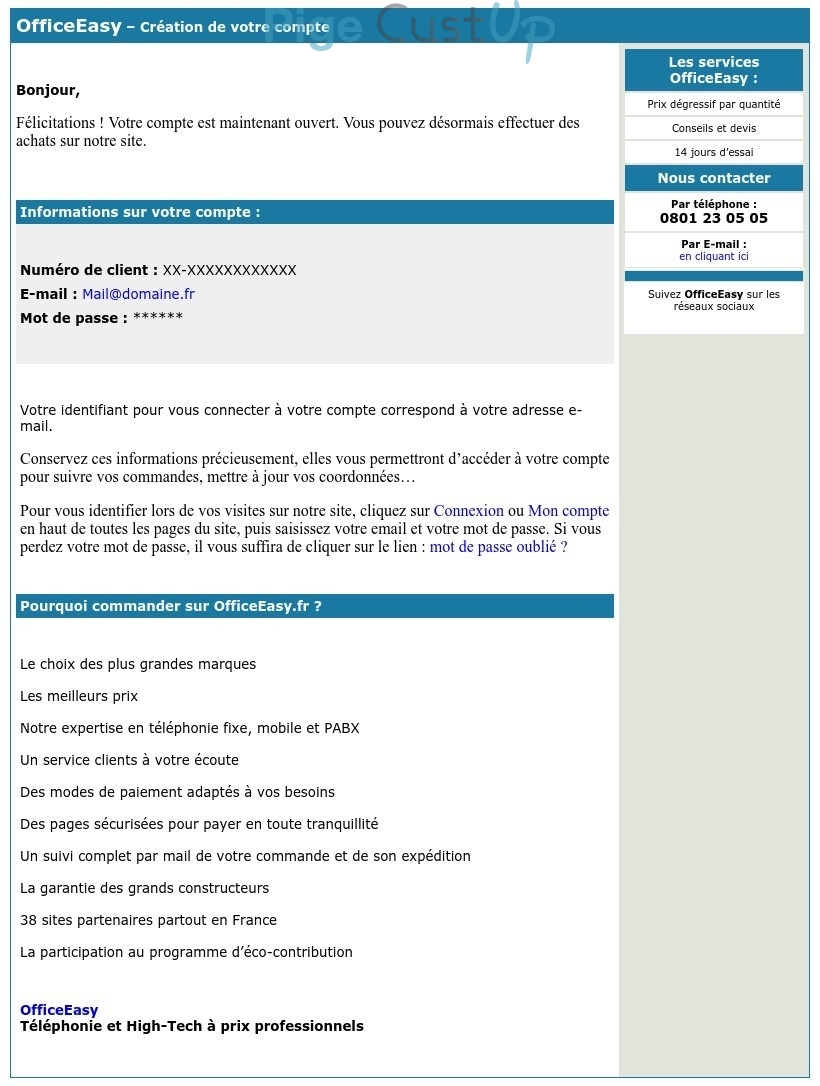 OfficeEasy – Création de votre compte

Pige CustUp

Bonjour,

Félicitations ! Votre compte est maintenant ouvert. Vous pouvez désormais effectuer des achats sur notre site.

Informations sur votre compte :

Numéro de client : XX-XXXXXXXXXXXX
E-mail : Mail@domaine.fr
Mot de passe : ******

Votre identifiant pour vous connecter à votre compte correspond à votre adresse e-mail.

Conservez ces informations précieusement, elles vous permettront d'accéder à votre compte pour suivre vos commandes, mettre à jour vos coordonnées…

Pour vous identifier lors de vos visites sur notre site, cliquez sur Connexion ou Mon compte en haut de toutes les pages du site, puis saisissez votre email et votre mot de passe. Si vous perdez votre mot de passe, il vous suffira de cliquer sur le lien : mot de passe oublié ?

Pourquoi commander sur OfficeEasy.fr ?

Le choix des plus grandes marques

Les meilleurs prix

Notre expertise en téléphonie fixe, mobile et PABX

Un service clients à votre écoute

Des modes de paiement adaptés à vos besoins

Des pages sécurisées pour payer en toute tranquillité

Un suivi complet par mail de votre commande et de son expédition

La garantie des grands constructeurs

38 sites partenaires partout en France

La participation au programme d'éco-contribution

OfficeEasy
Téléphonie et High-Tech à prix professionnels

Les services OfficeEasy :

Prix dégressif par quantité

Conseils et devis

14 jours d'essai

Nous contacter

Par téléphone :
0801 23 05 05

Par E-mail :
en cliquant ici

Suivez OfficeEasy sur les réseaux sociaux